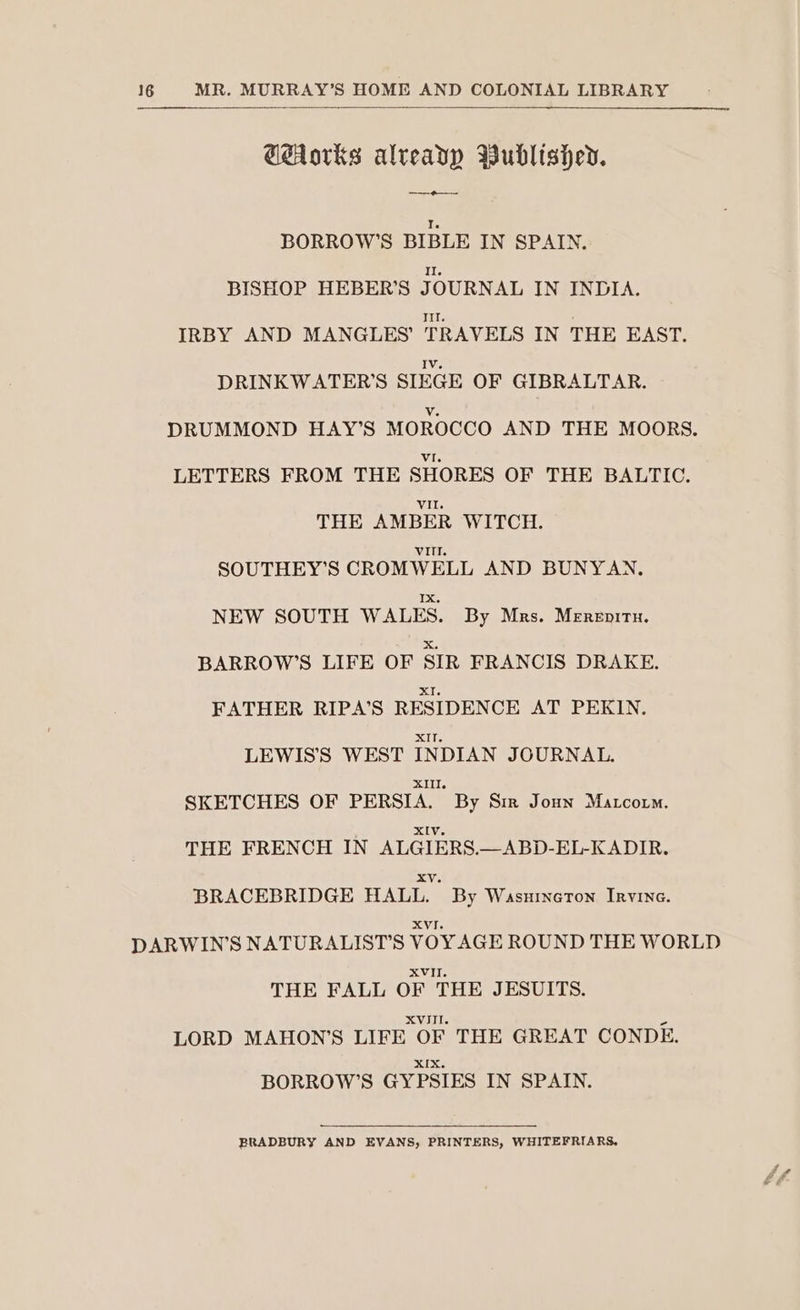 16 MR. MURRAY'S HOME AND COLONIAL LIBRARY

Works already Published.

I.
BORROW'S BIBLE IN SPAIN.

II.
BISHOP HEBER'S JOURNAL IN INDIA.

III.
IRBY AND MANGLES' TRAVELS IN THE EAST.

IV.
DRINKWATER'S SIEGE OF GIBRALTAR.

V.
DRUMMOND HAY'S MOROCCO AND THE MOORS.

VI.
LETTERS FROM THE SHORES OF THE BALTIC.

VII.
THE AMBER WITCH.

VIII.
SOUTHEY'S CROMWELL AND BUNYAN.

IX.
NEW SOUTH WALES. By Mrs. Meredith.

X.
BARROW'S LIFE OF SIR FRANCIS DRAKE.

XI.
FATHER RIPA'S RESIDENCE AT PEKIN.

XII.
LEWIS'S WEST INDIAN JOURNAL.

XIII.
SKETCHES OF PERSIA. By Sir John Malcolm.

XIV.
THE FRENCH IN ALGIERS.—ABD-EL-KADIR.

XV.
BRACEBRIDGE HALL. By Washington Irving.

XVI.
DARWIN'S NATURALIST'S VOYAGE ROUND THE WORLD

XVII.
THE FALL OF THE JESUITS.

XVIII.
LORD MAHON'S LIFE OF THE GREAT CONDÉ.

XIX.
BORROW'S GYPSIES IN SPAIN.

BRADBURY AND EVANS, PRINTERS, WHITEFRIARS.